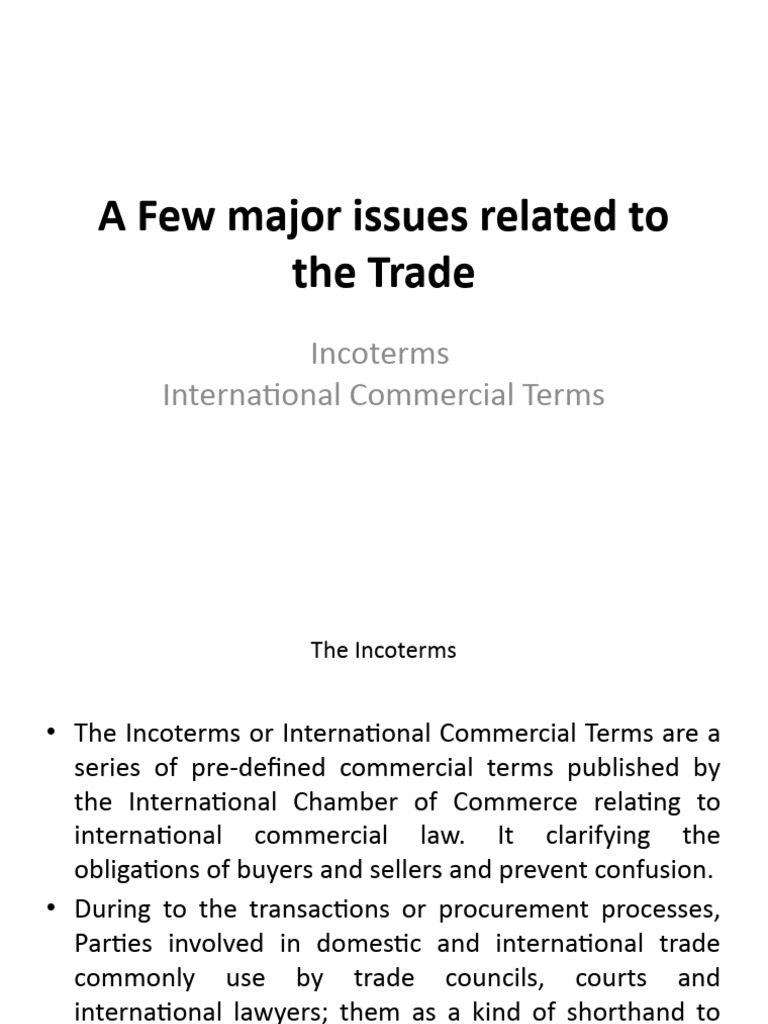 A Few major issues related to the Trade

Incoterms
International Commercial Terms

The Incoterms

• The Incoterms or International Commercial Terms are a series of pre-defined commercial terms published by the International Chamber of Commerce relating to international commercial law. It clarifying the obligations of buyers and sellers and prevent confusion.

• During to the transactions or procurement processes, Parties involved in domestic and international trade commonly use by trade councils, courts and international lawyers; them as a kind of shorthand to